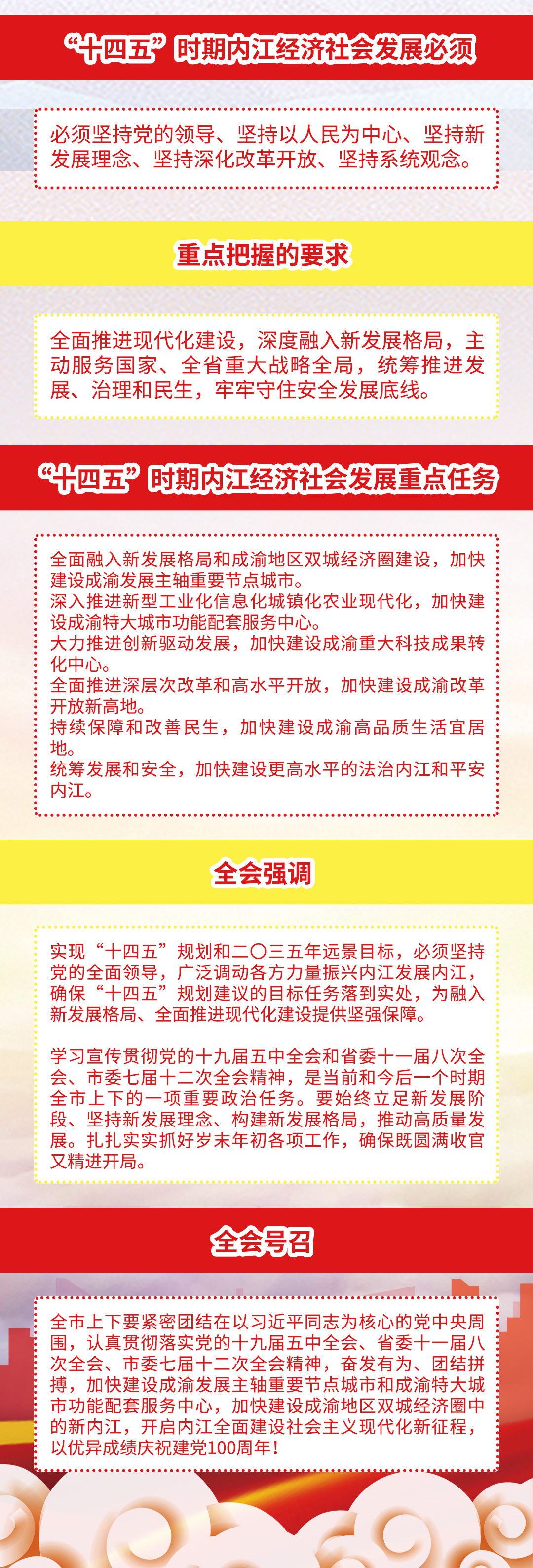 “十四五”时期内江经济社会发展必须

必须坚持党的领导、坚持以人民为中心、坚持新发展理念、坚持深化改革开放、坚持系统观念。

重点把握的要求

全面推进现代化建设，深度融入新发展格局，主动服务国家、全省重大战略全局，统筹推进发展、治理和民生，牢牢守住安全发展底线。

“十四五”时期内江经济社会发展重点任务

全面融入新发展格局和成渝地区双城经济圈建设，加快建设成渝发展主轴重要节点城市。
深入推进新型工业化信息化城镇化农业现代化，加快建设成渝特大城市功能配套服务中心。
大力推进创新驱动发展，加快建设成渝重大科技成果转化中心。
全面推进深层次改革和高水平开放，加快建设成渝改革开放新高地。
持续保障和改善民生，加快建设成渝高品质生活宜居地。
统筹发展和安全，加快建设更高水平的法治内江和平安内江。

全会强调

实现“十四五”规划和二〇三五年远景目标，必须坚持党的全面领导，广泛调动各方力量振兴内江发展内江，确保“十四五”规划建议的目标任务落到实处，为融入新发展格局、全面推进现代化建设提供坚强保障。

学习宣传贯彻党的十九届五中全会和省委十一届八次全会、市委七届十二次全会精神，是当前和今后一个时期全市上下的一项重要政治任务。要始终立足新发展阶段、坚持新发展理念、构建新发展格局，推动高质量发展。扎扎实实抓好岁末年初各项工作，确保既圆满收官又精进开局。

全会号召

全市上下要紧密团结在以习近平同志为核心的党中央周围，认真贯彻落实党的十九届五中全会、省委十一届八次全会、市委七届十二次全会精神，奋发有为、团结拼搏，加快建设成渝发展主轴重要节点城市和成渝特大城市功能配套服务中心，加快建设成渝地区双城经济圈中的新内江，开启内江全面建设社会主义现代化新征程，以优异成绩庆祝建党100周年！